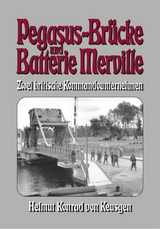 Pegasus-Brücke
und
Batterie Merville

Zwei britische Kommandounternehmen

Helmut Konrad von Keusgen